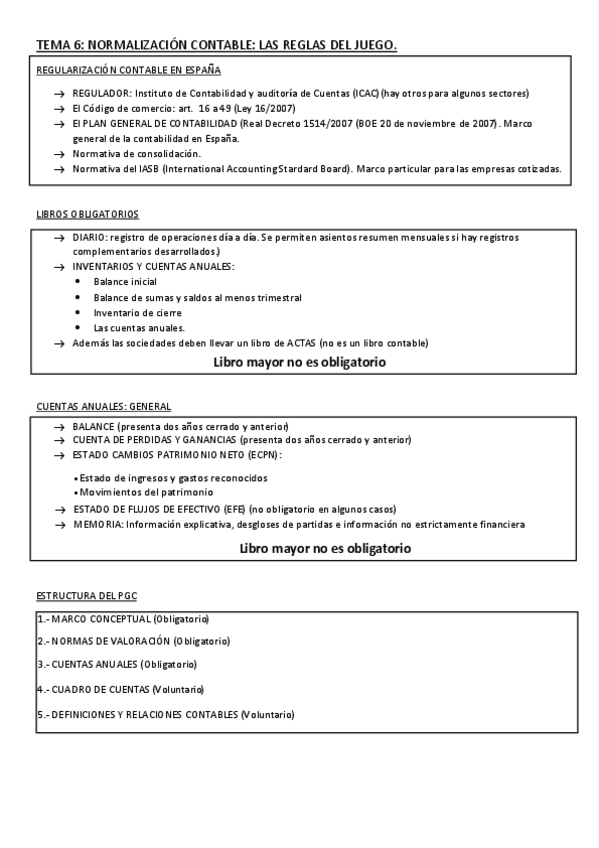 TEMA 6: NORMALIZACIÓN CONTABLE: LAS REGLAS DEL JUEGO.

REGULARIZACIÓN CONTABLE EN ESPAÑA

→ REGULADOR: Instituto de Contabilidad y auditoría de Cuentas (ICAC) (hay otros para algunos sectores)
→ El Código de comercio: art. 16 a 49 (Ley 16/2007)
→ El PLAN GENERAL DE CONTABILIDAD (Real Decreto 1514/2007 (BOE 20 de noviembre de 2007). Marco general de la contabilidad en España.
→ Normativa de consolidación.
→ Normativa del IASB (International Accounting Stardard Board). Marco particular para las empresas cotizadas.

LIBROS OBLIGATORIOS

→ DIARIO: registro de operaciones día a día. Se permiten asientos resumen mensuales si hay registros complementarios desarrollados.)
→ INVENTARIOS Y CUENTAS ANUALES:
• Balance inicial
• Balance de sumas y saldos al menos trimestral
• Inventario de cierre
• Las cuentas anuales.
→ Además las sociedades deben llevar un libro de ACTAS (no es un libro contable)
Libro mayor no es obligatorio

CUENTAS ANUALES: GENERAL

→ BALANCE (presenta dos años cerrado y anterior)
→ CUENTA DE PERDIDAS Y GANANCIAS (presenta dos años cerrado y anterior)
→ ESTADO CAMBIOS PATRIMONIO NETO (ECPN):
• Estado de ingresos y gastos reconocidos
• Movimientos del patrimonio
→ ESTADO DE FLUJOS DE EFECTIVO (EFE) (no obligatorio en algunos casos)
→ MEMORIA: Información explicativa, desgloses de partidas e información no estrictamente financiera
Libro mayor no es obligatorio

ESTRUCTURA DEL PGC

1.- MARCO CONCEPTUAL (Obligatorio)
2.- NORMAS DE VALORACIÓN (Obligatorio)
3.- CUENTAS ANUALES (Obligatorio)
4.- CUADRO DE CUENTAS (Voluntario)
5.- DEFINICIONES Y RELACIONES CONTABLES (Voluntario)